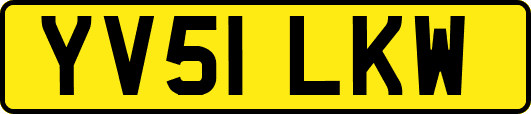 YV51 LKW